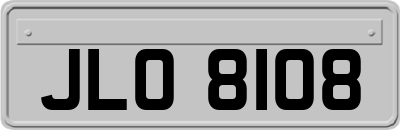 JLO 8108